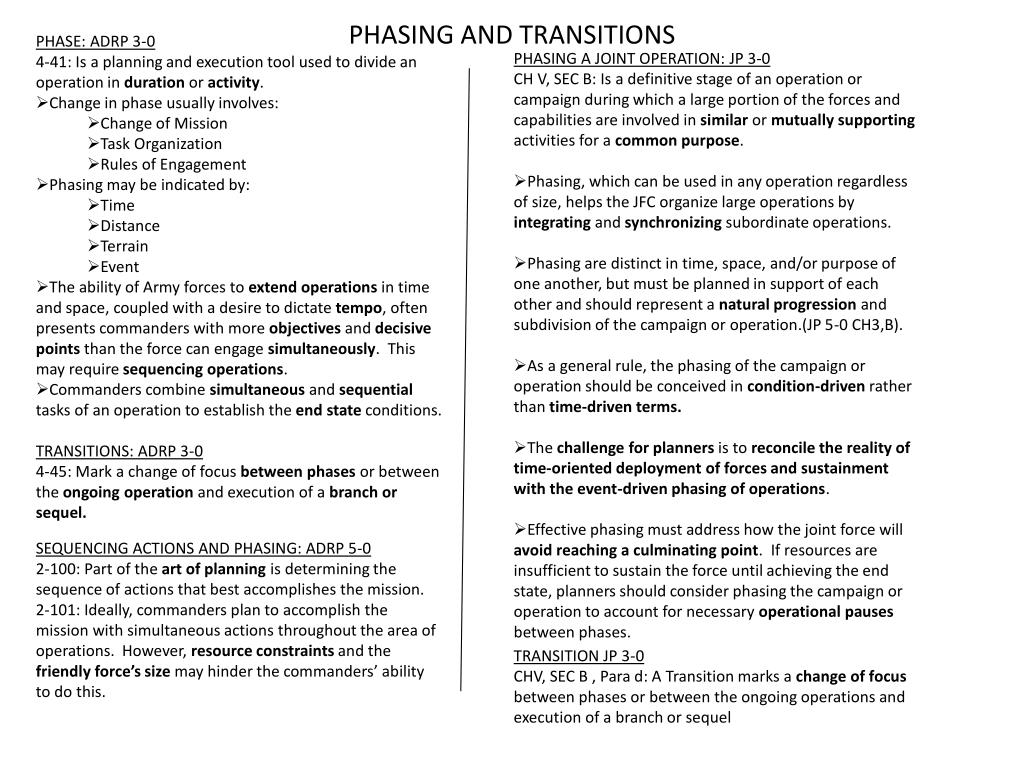 PHASING AND TRANSITIONS

PHASE: ADRP 3-0
4-41: Is a planning and execution tool used to divide an operation in duration or activity.
➢Change in phase usually involves:
➢Change of Mission
➢Task Organization
➢Rules of Engagement
➢Phasing may be indicated by:
➢Time
➢Distance
➢Terrain
➢Event
➢The ability of Army forces to extend operations in time and space, coupled with a desire to dictate tempo, often presents commanders with more objectives and decisive points than the force can engage simultaneously. This may require sequencing operations.
➢Commanders combine simultaneous and sequential tasks of an operation to establish the end state conditions.

TRANSITIONS: ADRP 3-0
4-45: Mark a change of focus between phases or between the ongoing operation and execution of a branch or sequel.

SEQUENCING ACTIONS AND PHASING: ADRP 5-0
2-100: Part of the art of planning is determining the sequence of actions that best accomplishes the mission.
2-101: Ideally, commanders plan to accomplish the mission with simultaneous actions throughout the area of operations. However, resource constraints and the friendly force's size may hinder the commanders' ability to do this.

PHASING A JOINT OPERATION: JP 3-0
CH V, SEC B: Is a definitive stage of an operation or campaign during which a large portion of the forces and capabilities are involved in similar or mutually supporting activities for a common purpose.

➢Phasing, which can be used in any operation regardless of size, helps the JFC organize large operations by integrating and synchronizing subordinate operations.

➢Phasing are distinct in time, space, and/or purpose of one another, but must be planned in support of each other and should represent a natural progression and subdivision of the campaign or operation.(JP 5-0 CH3,B).

➢As a general rule, the phasing of the campaign or operation should be conceived in condition-driven rather than time-driven terms.

➢The challenge for planners is to reconcile the reality of time-oriented deployment of forces and sustainment with the event-driven phasing of operations.

➢Effective phasing must address how the joint force will avoid reaching a culminating point. If resources are insufficient to sustain the force until achieving the end state, planners should consider phasing the campaign or operation to account for necessary operational pauses between phases.

TRANSITION JP 3-0
CHV, SEC B , Para d: A Transition marks a change of focus between phases or between the ongoing operations and execution of a branch or sequel